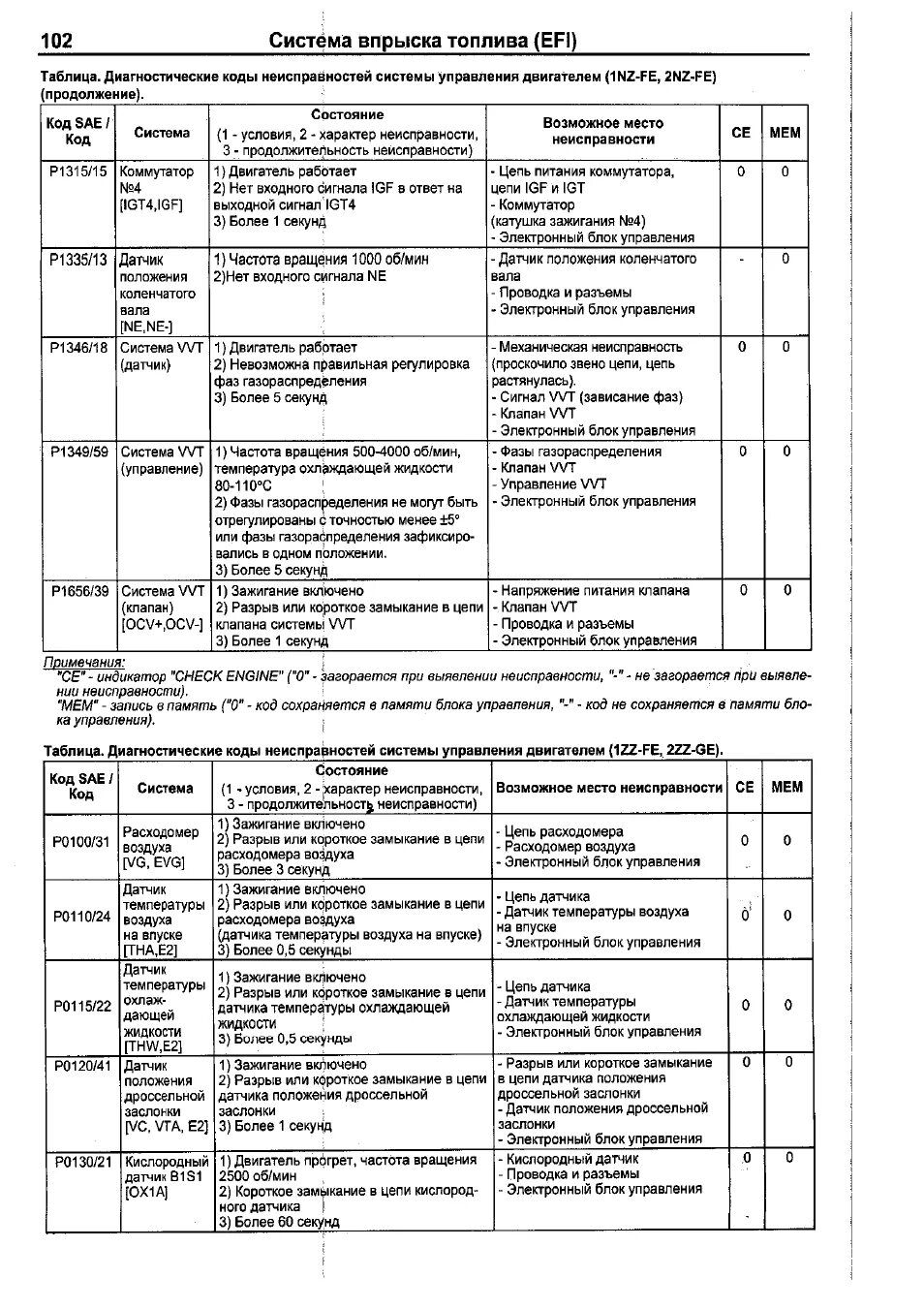 102 Система впрыска топлива (EFI)

Таблица. Диагностические коды неисправностей системы управления двигателем (1NZ-FE, 2NZ-FE) (продолжение).

| Код SAE / Код | Система | Состояние (1 - условия, 2 - характер неисправности, 3 - продолжительность неисправности) | Возможное место неисправности | CE | MEM |
|---|---|---|---|---|---|
| P1315/15 | Коммутатор №4 [IGT4,IGF] | 1) Двигатель работает 2) Нет входного сигнала IGF в ответ на выходной сигнал IGT4 3) Более 1 секунд | - Цепь питания коммутатора, цепи IGF и IGT - Коммутатор (катушка зажигания №4) - Электронный блок управления | 0 | 0 |
| P1335/13 | Датчик положения коленчатого вала [NE,NE-] | 1) Частота вращения 1000 об/мин 2)Нет входного сигнала NE | - Датчик положения коленчатого вала - Проводка и разъемы - Электронный блок управления | - | 0 |
| P1346/18 | Система VVT (датчик) | 1) Двигатель работает 2) Невозможна правильная регулировка фаз газораспределения 3) Более 5 секунд | - Механическая неисправность (проскочило звено цепи, цепь растянулась). - Сигнал VVT (зависание фаз) - Клапан VVT - Электронный блок управления | 0 | 0 |
| P1349/59 | Система VVT (управление) | 1) Частота вращения 500-4000 об/мин, температура охлаждающей жидкости 80-110°C 2) Фазы газораспределения не могут быть отрегулированы с точностью менее ±5° или фазы газораспределения зафиксировались в одном положении. 3) Более 5 секунд | - Фазы газораспределения - Клапан VVT - Управление VVT - Электронный блок управления | 0 | 0 |
| P1656/39 | Система VVT (клапан) [OCV+,OCV-] | 1) Зажигание включено 2) Разрыв или короткое замыкание в цепи клапана системы VVT 3) Более 1 секунд | - Напряжение питания клапана - Клапан VVT - Проводка и разъемы - Электронный блок управления | 0 | 0 |

Примечания:
"CE" - индикатор "CHECK ENGINE" ("0" - загорается при выявлении неисправности, "-" - не загорается при выявлении неисправности).
"MEM" - запись в память ("0" - код сохраняется в памяти блока управления, "-" - код не сохраняется в памяти блока управления).

Таблица. Диагностические коды неисправностей системы управления двигателем (1ZZ-FE, 2ZZ-GE).

| Код SAE / Код | Система | Состояние (1 - условия, 2 - характер неисправности, 3 - продолжительность неисправности) | Возможное место неисправности | CE | MEM |
|---|---|---|---|---|---|
| P0100/31 | Расходомер воздуха [VG, EVG] | 1) Зажигание включено 2) Разрыв или короткое замыкание в цепи расходомера воздуха 3) Более 3 секунд | - Цепь расходомера - Расходомер воздуха - Электронный блок управления | 0 | 0 |
| P0110/24 | Датчик температуры воздуха на впуске [THA,E2] | 1) Зажигание включено 2) Разрыв или короткое замыкание в цепи расходомера воздуха (датчика температуры воздуха на впуске) 3) Более 0,5 секунды | - Цепь датчика - Датчик температуры воздуха на впуске - Электронный блок управления | 0 | 0 |
| P0115/22 | Датчик температуры охлаждающей жидкости [THW,E2] | 1) Зажигание включено 2) Разрыв или короткое замыкание в цепи датчика температуры охлаждающей жидкости 3) Более 0,5 секунды | - Цепь датчика - Датчик температуры охлаждающей жидкости - Электронный блок управления | 0 | 0 |
| P0120/41 | Датчик положения дроссельной заслонки [VC, VTA, E2] | 1) Зажигание включено 2) Разрыв или короткое замыкание в цепи датчика положения дроссельной заслонки 3) Более 1 секунд | - Разрыв или короткое замыкание в цепи датчика положения дроссельной заслонки - Датчик положения дроссельной заслонки - Электронный блок управления | 0 | 0 |
| P0130/21 | Кислородный датчик B1S1 [OX1A] | 1) Двигатель прогрет, частота вращения 2500 об/мин 2) Короткое замыкание в цепи кислородного датчика 3) Более 60 секунд | - Кислородный датчик - Проводка и разъемы - Электронный блок управления | 0 | 0 |